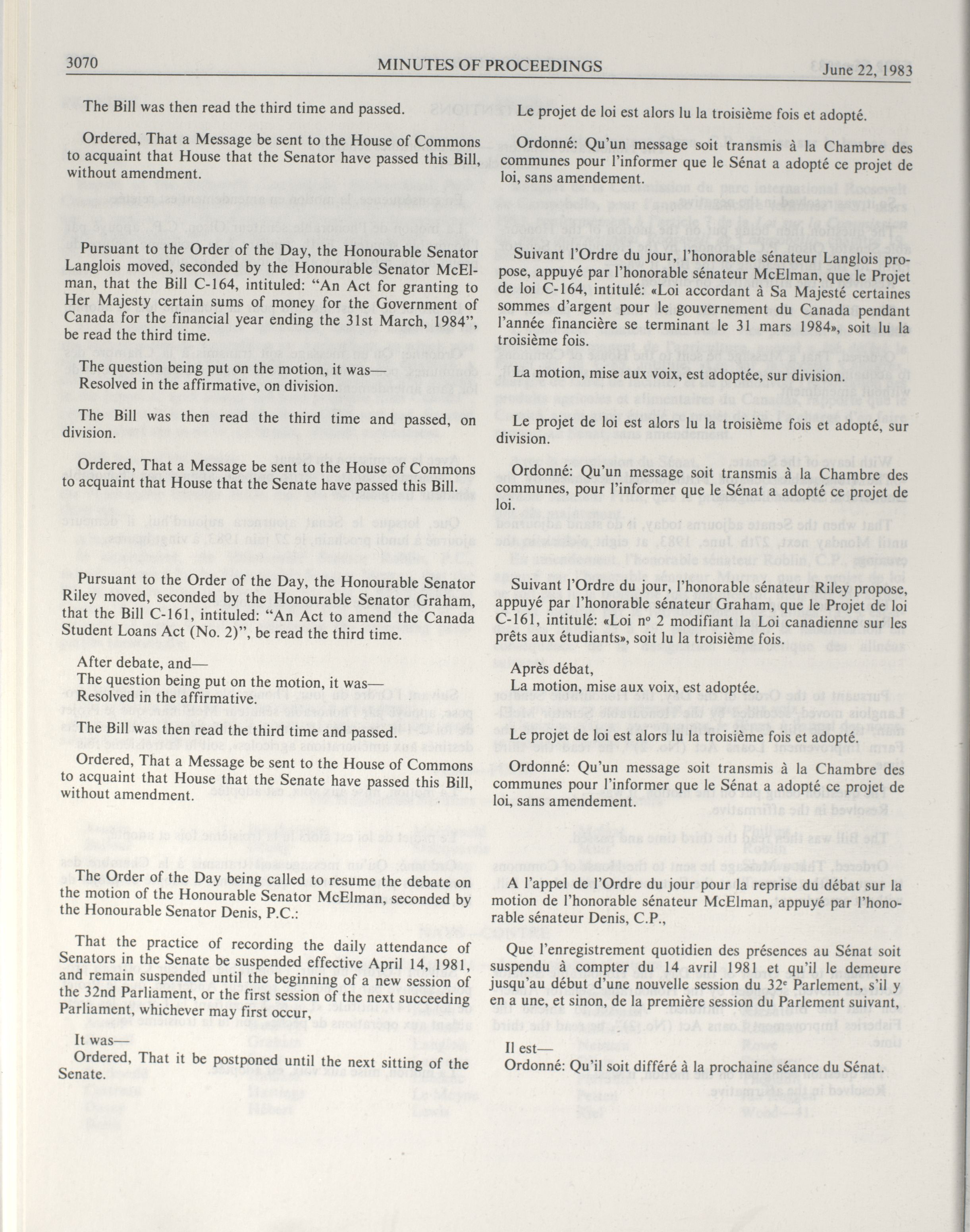 3070 MINUTES OF PROCEEDINGS June 22, 1983

The Bill was then read the third time and passed.

Ordered, That a Message be sent to the House of Commons to acquaint that House that the Senator have passed this Bill, without amendment.

Pursuant to the Order of the Day, the Honourable Senator Langlois moved, seconded by the Honourable Senator McElman, that the Bill C-164, intituled: "An Act for granting to Her Majesty certain sums of money for the Government of Canada for the financial year ending the 31st March, 1984", be read the third time.

The question being put on the motion, it was—
Resolved in the affirmative, on division.

The Bill was then read the third time and passed, on division.

Ordered, That a Message be sent to the House of Commons to acquaint that House that the Senate have passed this Bill.

Pursuant to the Order of the Day, the Honourable Senator Riley moved, seconded by the Honourable Senator Graham, that the Bill C-161, intituled: "An Act to amend the Canada Student Loans Act (No. 2)", be read the third time.

After debate, and—
The question being put on the motion, it was—
Resolved in the affirmative.

The Bill was then read the third time and passed.

Ordered, That a Message be sent to the House of Commons to acquaint that House that the Senate have passed this Bill, without amendment.

The Order of the Day being called to resume the debate on the motion of the Honourable Senator McElman, seconded by the Honourable Senator Denis, P.C.:

That the practice of recording the daily attendance of Senators in the Senate be suspended effective April 14, 1981, and remain suspended until the beginning of a new session of the 32nd Parliament, or the first session of the next succeeding Parliament, whichever may first occur,

It was—
Ordered, That it be postponed until the next sitting of the Senate.

Le projet de loi est alors lu la troisième fois et adopté.

Ordonné: Qu'un message soit transmis à la Chambre des communes pour l'informer que le Sénat a adopté ce projet de loi, sans amendement.

Suivant l'Ordre du jour, l'honorable sénateur Langlois propose, appuyé par l'honorable sénateur McElman, que le Projet de loi C-164, intitulé: «Loi accordant à Sa Majesté certaines sommes d'argent pour le gouvernement du Canada pendant l'année financière se terminant le 31 mars 1984», soit lu la troisième fois.

La motion, mise aux voix, est adoptée, sur division.

Le projet de loi est alors lu la troisième fois et adopté, sur division.

Ordonné: Qu'un message soit transmis à la Chambre des communes, pour l'informer que le Sénat a adopté ce projet de loi.

Suivant l'Ordre du jour, l'honorable sénateur Riley propose, appuyé par l'honorable sénateur Graham, que le Projet de loi C-161, intitulé: «Loi nº 2 modifiant la Loi canadienne sur les prêts aux étudiants», soit lu la troisième fois.

Après débat,
La motion, mise aux voix, est adoptée.

Le projet de loi est alors lu la troisième fois et adopté.

Ordonné: Qu'un message soit transmis à la Chambre des communes pour l'informer que le Sénat a adopté ce projet de loi, sans amendement.

A l'appel de l'Ordre du jour pour la reprise du débat sur la motion de l'honorable sénateur McElman, appuyé par l'honorable sénateur Denis, C.P.,

Que l'enregistrement quotidien des présences au Sénat soit suspendu à compter du 14 avril 1981 et qu'il le demeure jusqu'au début d'une nouvelle session du 32ᵉ Parlement, s'il y en a une, et sinon, de la première session du Parlement suivant,

Il est—
Ordonné: Qu'il soit différé à la prochaine séance du Sénat.